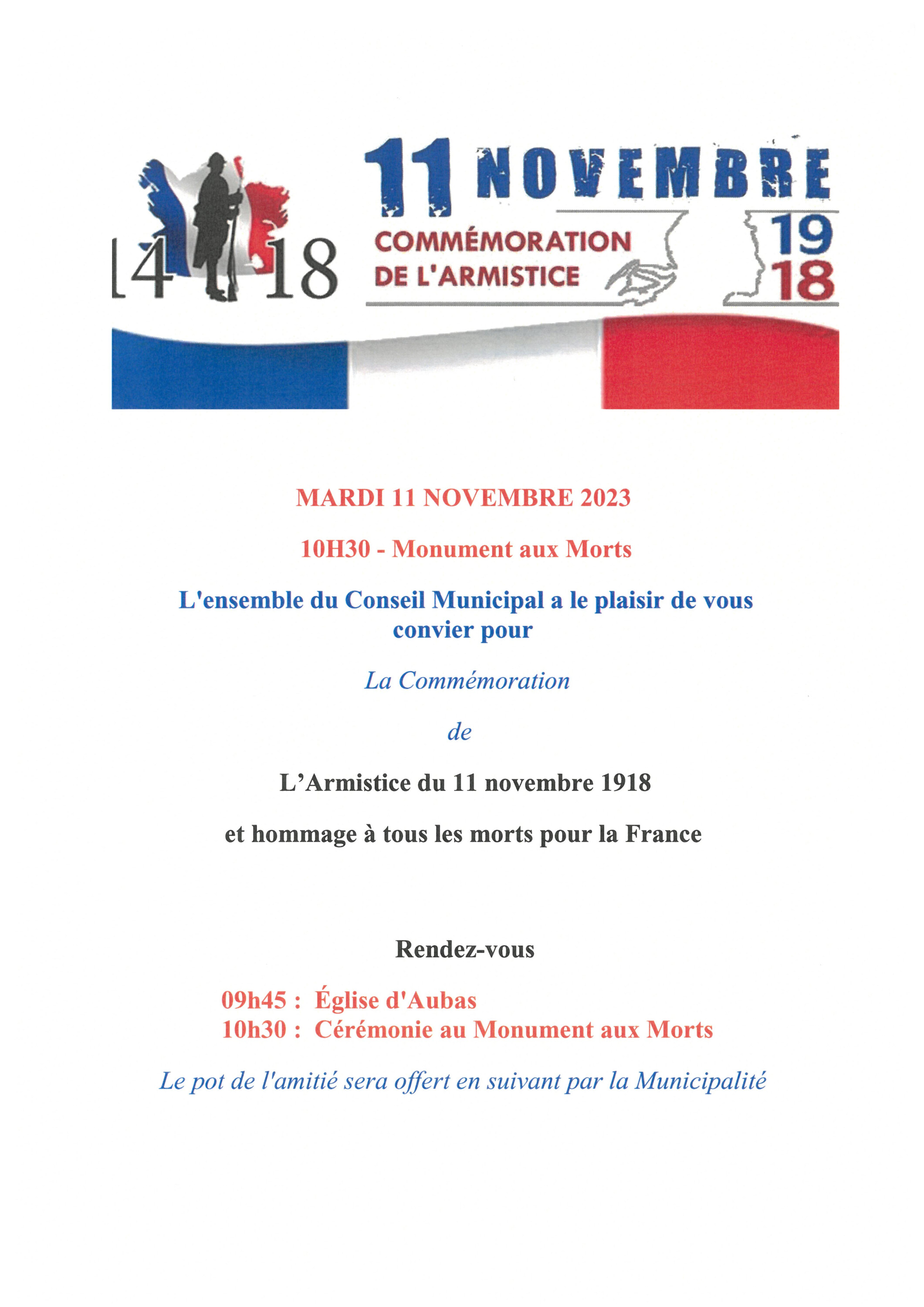 14 18

11 NOVEMBRE

COMMÉMORATION DE L'ARMISTICE

19 18

MARDI 11 NOVEMBRE 2023

10H30 - Monument aux Morts

L'ensemble du Conseil Municipal a le plaisir de vous convier pour

La Commémoration

de

L'Armistice du 11 novembre 1918

et hommage à tous les morts pour la France

Rendez-vous

09h45 : Église d'Aubas
10h30 : Cérémonie au Monument aux Morts

Le pot de l'amitié sera offert en suivant par la Municipalité